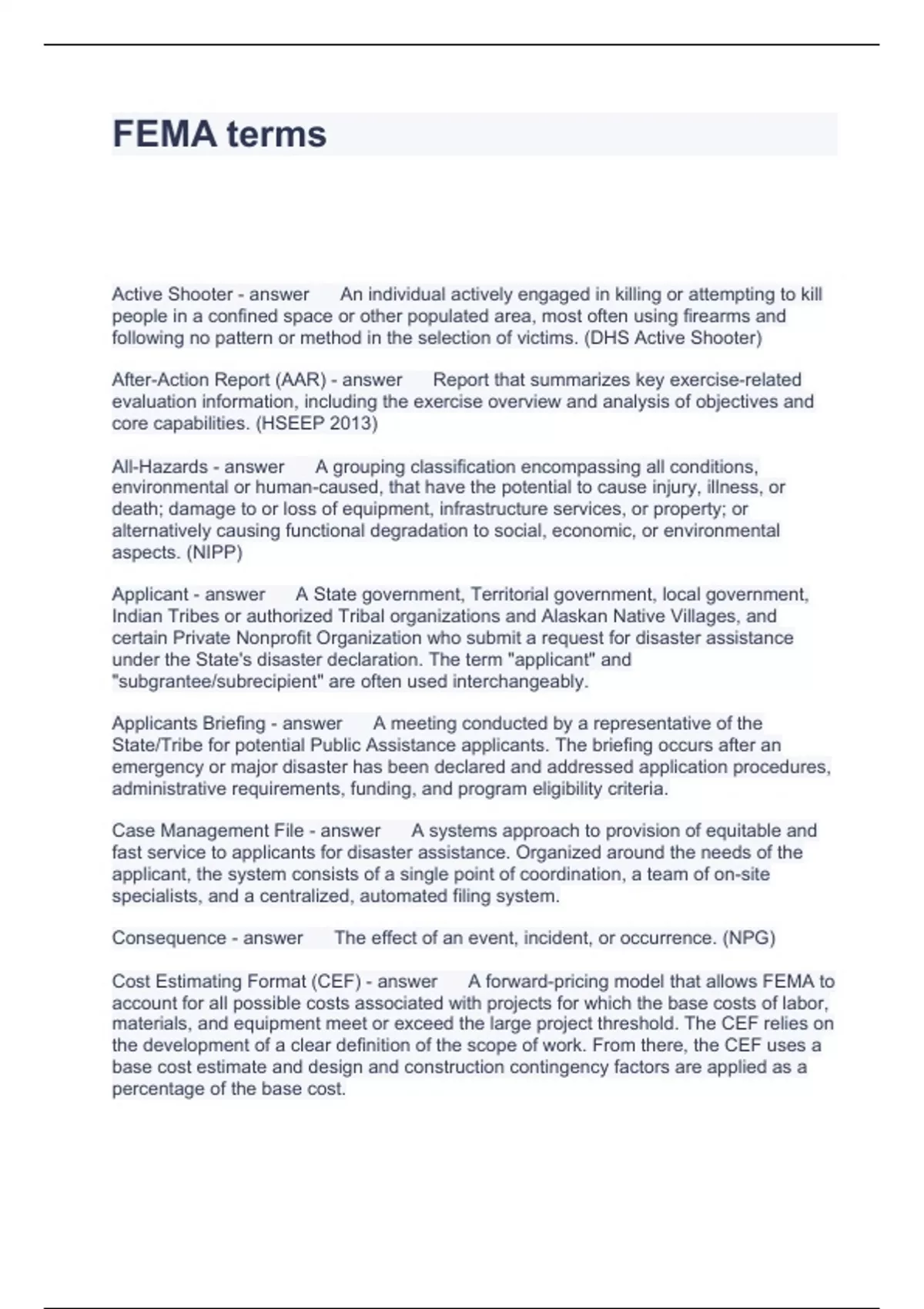 FEMA terms

Active Shooter - answer An individual actively engaged in killing or attempting to kill people in a confined space or other populated area, most often using firearms and following no pattern or method in the selection of victims. (DHS Active Shooter)

After-Action Report (AAR) - answer Report that summarizes key exercise-related evaluation information, including the exercise overview and analysis of objectives and core capabilities. (HSEEP 2013)

All-Hazards - answer A grouping classification encompassing all conditions, environmental or human-caused, that have the potential to cause injury, illness, or death; damage to or loss of equipment, infrastructure services, or property; or alternatively causing functional degradation to social, economic, or environmental aspects. (NIPP)

Applicant - answer A State government, Territorial government, local government, Indian Tribes or authorized Tribal organizations and Alaskan Native Villages, and certain Private Nonprofit Organization who submit a request for disaster assistance under the State's disaster declaration. The term "applicant" and "subgrantee/subrecipient" are often used interchangeably.

Applicants Briefing - answer A meeting conducted by a representative of the State/Tribe for potential Public Assistance applicants. The briefing occurs after an emergency or major disaster has been declared and addressed application procedures, administrative requirements, funding, and program eligibility criteria.

Case Management File - answer A systems approach to provision of equitable and fast service to applicants for disaster assistance. Organized around the needs of the applicant, the system consists of a single point of coordination, a team of on-site specialists, and a centralized, automated filing system.

Consequence - answer The effect of an event, incident, or occurrence. (NPG)

Cost Estimating Format (CEF) - answer A forward-pricing model that allows FEMA to account for all possible costs associated with projects for which the base costs of labor, materials, and equipment meet or exceed the large project threshold. The CEF relies on the development of a clear definition of the scope of work. From there, the CEF uses a base cost estimate and design and construction contingency factors are applied as a percentage of the base cost.